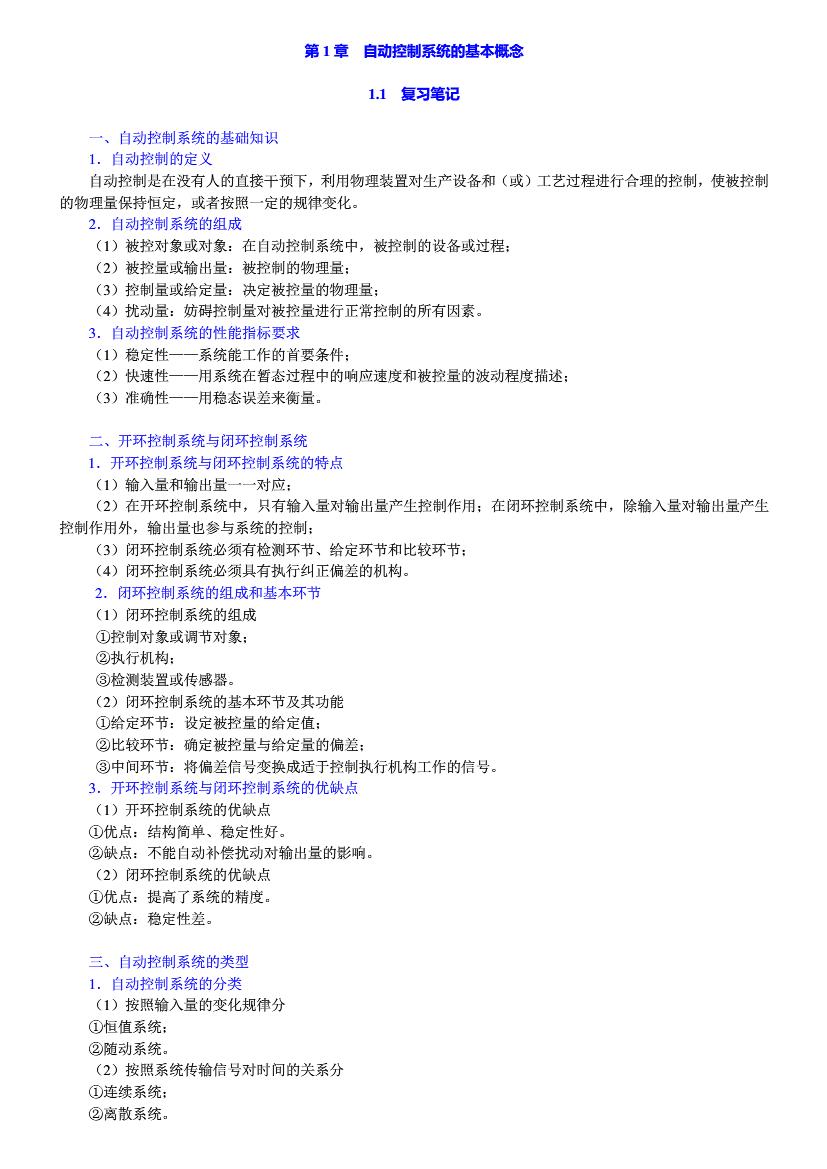 第 1 章　自动控制系统的基本概念

1.1　复习笔记

一、自动控制系统的基础知识

1．自动控制的定义

自动控制是在没有人的直接干预下，利用物理装置对生产设备和（或）工艺过程进行合理的控制，使被控制的物理量保持恒定，或者按照一定的规律变化。

2．自动控制系统的组成

（1）被控对象或对象：在自动控制系统中，被控制的设备或过程；

（2）被控量或输出量：被控制的物理量；

（3）控制量或给定量：决定被控量的物理量；

（4）扰动量：妨碍控制量对被控量进行正常控制的所有因素。

3．自动控制系统的性能指标要求

（1）稳定性——系统能工作的首要条件；

（2）快速性——用系统在暂态过程中的响应速度和被控量的波动程度描述；

（3）准确性——用稳态误差来衡量。

二、开环控制系统与闭环控制系统

1．开环控制系统与闭环控制系统的特点

（1）输入量和输出量一一对应；

（2）在开环控制系统中，只有输入量对输出量产生控制作用；在闭环控制系统中，除输入量对输出量产生控制作用外，输出量也参与系统的控制；

（3）闭环控制系统必须有检测环节、给定环节和比较环节；

（4）闭环控制系统必须具有执行纠正偏差的机构。

2．闭环控制系统的组成和基本环节

（1）闭环控制系统的组成

①控制对象或调节对象；

②执行机构；

③检测装置或传感器。

（2）闭环控制系统的基本环节及其功能

①给定环节：设定被控量的给定值；

②比较环节：确定被控量与给定量的偏差；

③中间环节：将偏差信号变换成适于控制执行机构工作的信号。

3．开环控制系统与闭环控制系统的优缺点

（1）开环控制系统的优缺点

①优点：结构简单、稳定性好。

②缺点：不能自动补偿扰动对输出量的影响。

（2）闭环控制系统的优缺点

①优点：提高了系统的精度。

②缺点：稳定性差。

三、自动控制系统的类型

1．自动控制系统的分类

（1）按照输入量的变化规律分

①恒值系统；

②随动系统。

（2）按照系统传输信号对时间的关系分

①连续系统；

②离散系统。